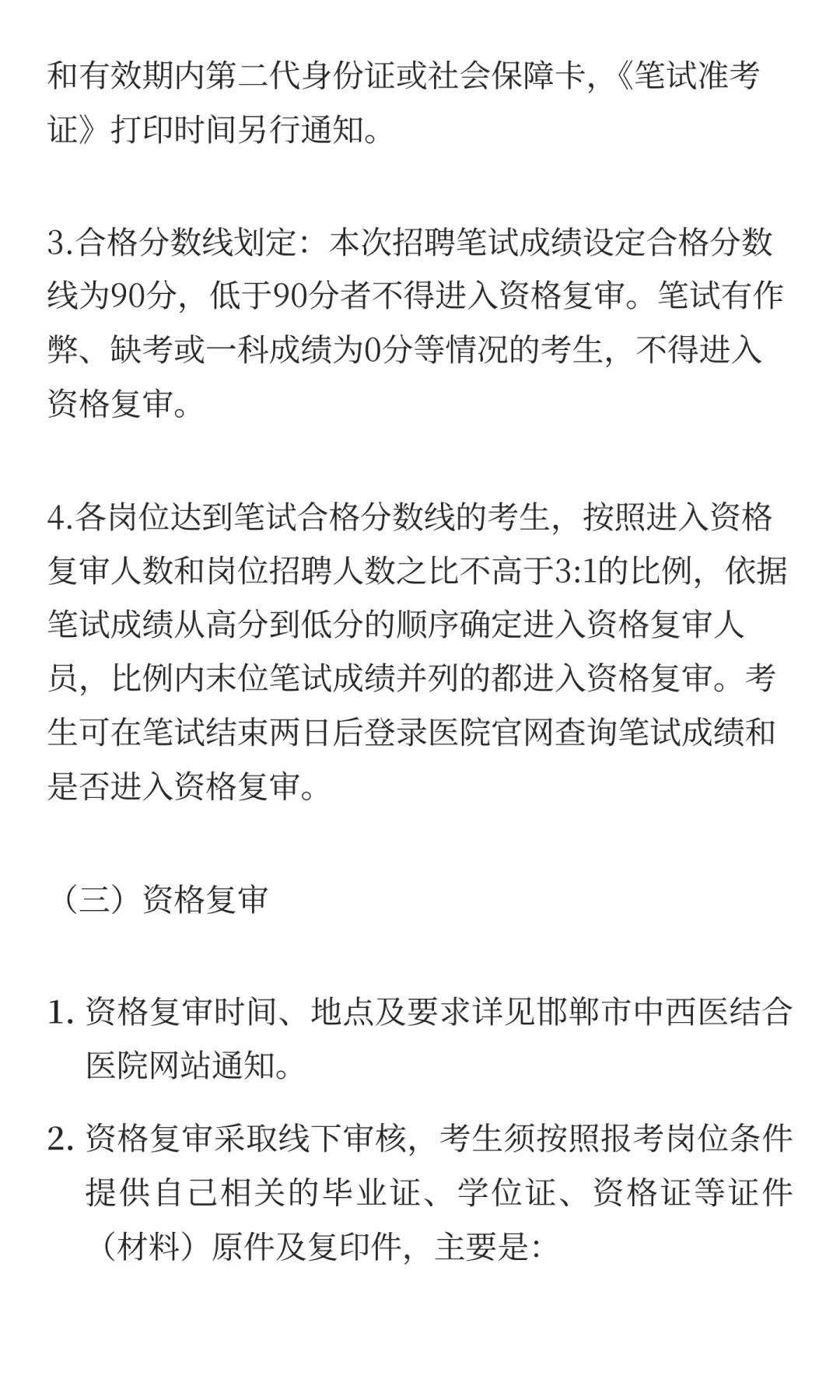 和有效期内第二代身份证或社会保障卡,《笔试准考证》打印时间另行通知。

3.合格分数线划定:本次招聘笔试成绩设定合格分数线为90分,低于90分者不得进入资格复审。笔试有作弊、缺考或一科成绩为0分等情况的考生,不得进入资格复审。

4.各岗位达到笔试合格分数线的考生,按照进入资格复审人数和岗位招聘人数之比不高于3:1的比例,依据笔试成绩从高分到低分的顺序确定进入资格复审人员,比例内末位笔试成绩并列的都进入资格复审。考生可在笔试结束两日后登录医院官网查询笔试成绩和是否进入资格复审。

(三)资格复审

1. 资格复审时间、地点及要求详见邯郸市中西医结合医院网站通知。

2. 资格复审采取线下审核,考生须按照报考岗位条件提供自己相关的毕业证、学位证、资格证等证件(材料)原件及复印件,主要是: